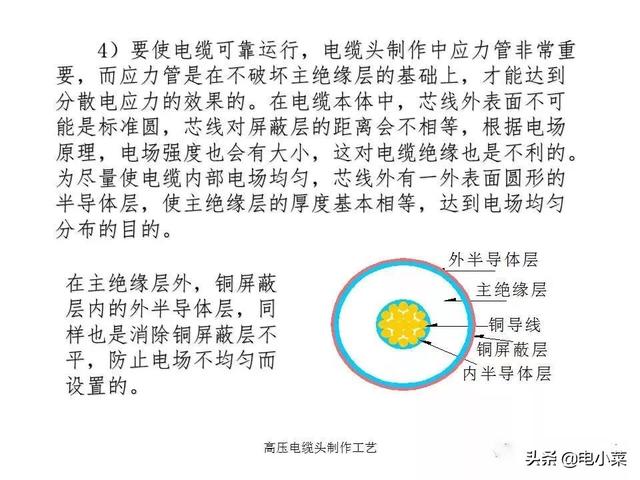 4）要使电缆可靠运行，电缆头制作中应力管非常重要，而应力管是在不破坏主绝缘层的基础上，才能达到分散电应力的效果的。在电缆本体中，芯线外表面不可能是标准圆，芯线对屏蔽层的距离会不相等，根据电场原理，电场强度也会有大小，这对电缆绝缘也是不利的。为尽量使电缆内部电场均匀，芯线外有一外表面圆形的半导体层，使主绝缘层的厚度基本相等，达到电场均匀分布的目的。

在主绝缘层外，铜屏蔽层内的外半导体层，同样也是消除铜屏蔽层不平，防止电场不均匀而设置的。

外半导体层
主绝缘层
铜导线
铜屏蔽层
内半导体层

高压电缆头制作工艺

头条 @电小菜